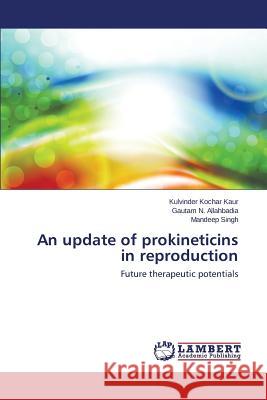 Kulvinder Kochar Kaur
Gautam N. Allahbadia
Mandeep Singh

An update of prokineticins in reproduction

Future therapeutic potentials

LAP LAMBERT Academic Publishing

Kraina Książek